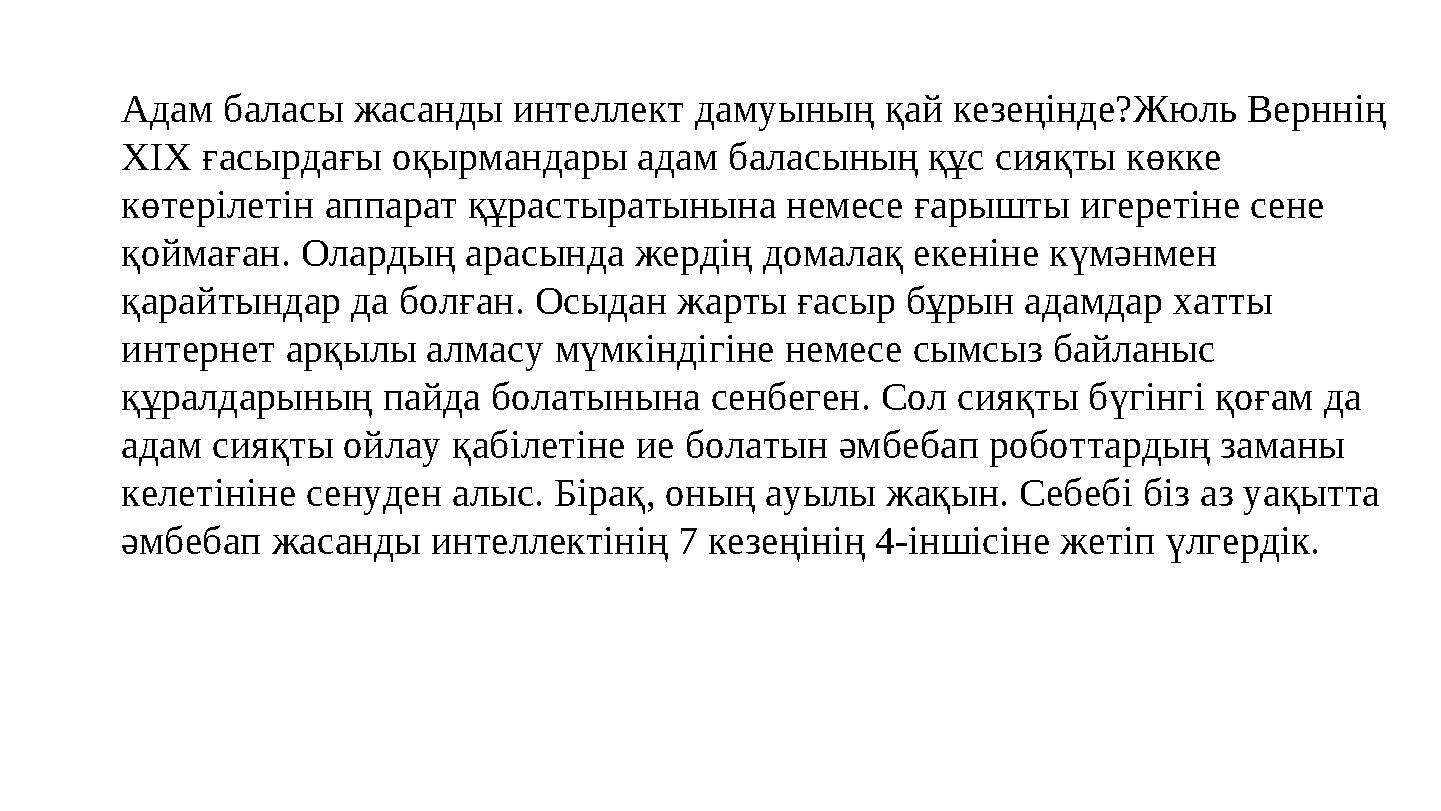 Адам баласы жасанды интеллект дамуының қай кезеңінде?Жюль Верннің XIX ғасырдағы оқырмандары адам баласының құс сияқты көкке көтерілетін аппарат құрастыратынына немесе ғарышты игеретіне сене қоймаған. Олардың арасында жердің домалақ екеніне күмәнмен қарайтындар да болған. Осыдан жарты ғасыр бұрын адамдар хатты интернет арқылы алмасу мүмкіндігіне немесе сымсыз байланыс құралдарының пайда болатынына сенбеген. Сол сияқты бүгінгі қоғам да адам сияқты ойлау қабілетіне ие болатын әмбебап роботтардың заманы келетініне сенуден алыс. Бірақ, оның ауылы жақын. Себебі біз аз уақытта әмбебап жасанды интеллектінің 7 кезеңінің 4-іншісіне жетіп үлгердік.